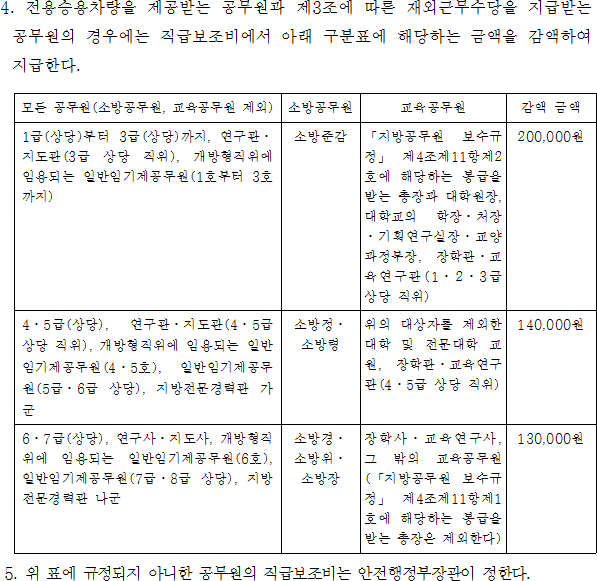 4. 전용승용차량을 제공받는 공무원과 제3조에 따른 재외근무수당을 지급받는 공무원의 경우에는 직급보조비에서 아래 구분표에 해당하는 금액을 감액하여 지급한다.

| 모든 공무원(소방공무원, 교육공무원 제외) | 소방공무원 | 교육공무원 | 감액 금액 |
|---|---|---|---|
| 1급(상당)부터 3급(상당)까지, 연구관·지도관(3급 상당 직위), 개방형직위에 임용되는 일반임기제공무원(1호부터 3호까지) | 소방준감 | 「지방공무원 보수규정」 제4조제11항제2호에 해당하는 봉급을 받는 총장과 대학원장, 대학교의 학장·처장·기획연구실장·교양과정부장, 장학관·교육연구관(1·2·3급 상당 직위) | 200,000원 |
| 4·5급(상당), 연구관·지도관(4·5급 상당 직위), 개방형직위에 임용되는 일반임기제공무원(4·5호), 일반임기제공무원(5급·6급 상당), 지방전문경력관 가군 | 소방정·소방령 | 위의 대상자를 제외한 대학 및 전문대학 교원, 장학관·교육연구관(4·5급 상당 직위) | 140,000원 |
| 6·7급(상당), 연구사·지도사, 개방형직위에 임용되는 일반임기제공무원(6호), 일반임기제공무원(7급·8급 상당), 지방전문경력관 나군 | 소방경·소방위·소방장 | 장학사·교육연구사, 그 밖의 교육공무원(「지방공무원 보수규정」 제4조제11항제1호에 해당하는 봉급을 받는 총장은 제외한다) | 130,000원 |

5. 위 표에 규정되지 아니한 공무원의 직급보조비는 안전행정부장관이 정한다.